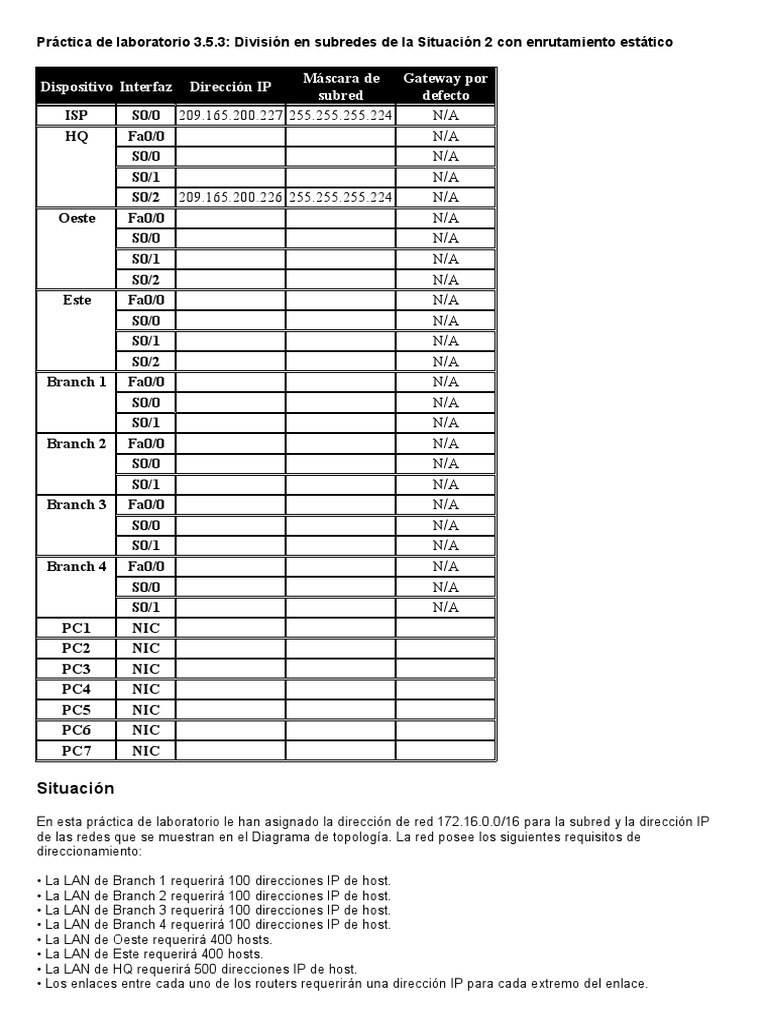 Práctica de laboratorio 3.5.3: División en subredes de la Situación 2 con enrutamiento estático

| Dispositivo | Interfaz | Dirección IP | Máscara de subred | Gateway por defecto |
|---|---|---|---|---|
| ISP | S0/0 | 209.165.200.227 | 255.255.255.224 | N/A |
| HQ | Fa0/0 | | | N/A |
| | S0/0 | | | N/A |
| | S0/1 | | | N/A |
| | S0/2 | 209.165.200.226 | 255.255.255.224 | N/A |
| Oeste | Fa0/0 | | | N/A |
| | S0/0 | | | N/A |
| | S0/1 | | | N/A |
| | S0/2 | | | N/A |
| Este | Fa0/0 | | | N/A |
| | S0/0 | | | N/A |
| | S0/1 | | | N/A |
| | S0/2 | | | N/A |
| Branch 1 | Fa0/0 | | | N/A |
| | S0/0 | | | N/A |
| | S0/1 | | | N/A |
| Branch 2 | Fa0/0 | | | N/A |
| | S0/0 | | | N/A |
| | S0/1 | | | N/A |
| Branch 3 | Fa0/0 | | | N/A |
| | S0/0 | | | N/A |
| | S0/1 | | | N/A |
| Branch 4 | Fa0/0 | | | N/A |
| | S0/0 | | | N/A |
| | S0/1 | | | N/A |
| PC1 | NIC | | | |
| PC2 | NIC | | | |
| PC3 | NIC | | | |
| PC4 | NIC | | | |
| PC5 | NIC | | | |
| PC6 | NIC | | | |
| PC7 | NIC | | | |

Situación

En esta práctica de laboratorio le han asignado la dirección de red 172.16.0.0/16 para la subred y la dirección IP de las redes que se muestran en el Diagrama de topología. La red posee los siguientes requisitos de direccionamiento:

• La LAN de Branch 1 requerirá 100 direcciones IP de host.
• La LAN de Branch 2 requerirá 100 direcciones IP de host.
• La LAN de Branch 3 requerirá 100 direcciones IP de host.
• La LAN de Branch 4 requerirá 100 direcciones IP de host.
• La LAN de Oeste requerirá 400 hosts.
• La LAN de Este requerirá 400 hosts.
• La LAN de HQ requerirá 500 direcciones IP de host.
• Los enlaces entre cada uno de los routers requerirán una dirección IP para cada extremo del enlace.